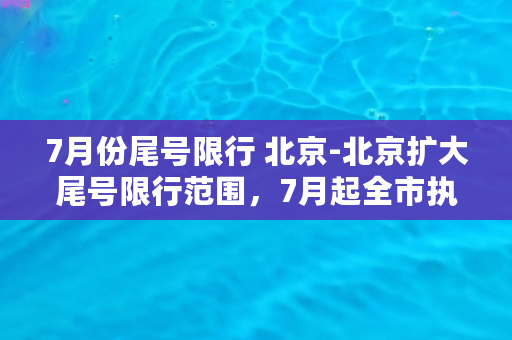 7月份尾号限行 北京-北京扩大尾号限行范围，7月起全市执